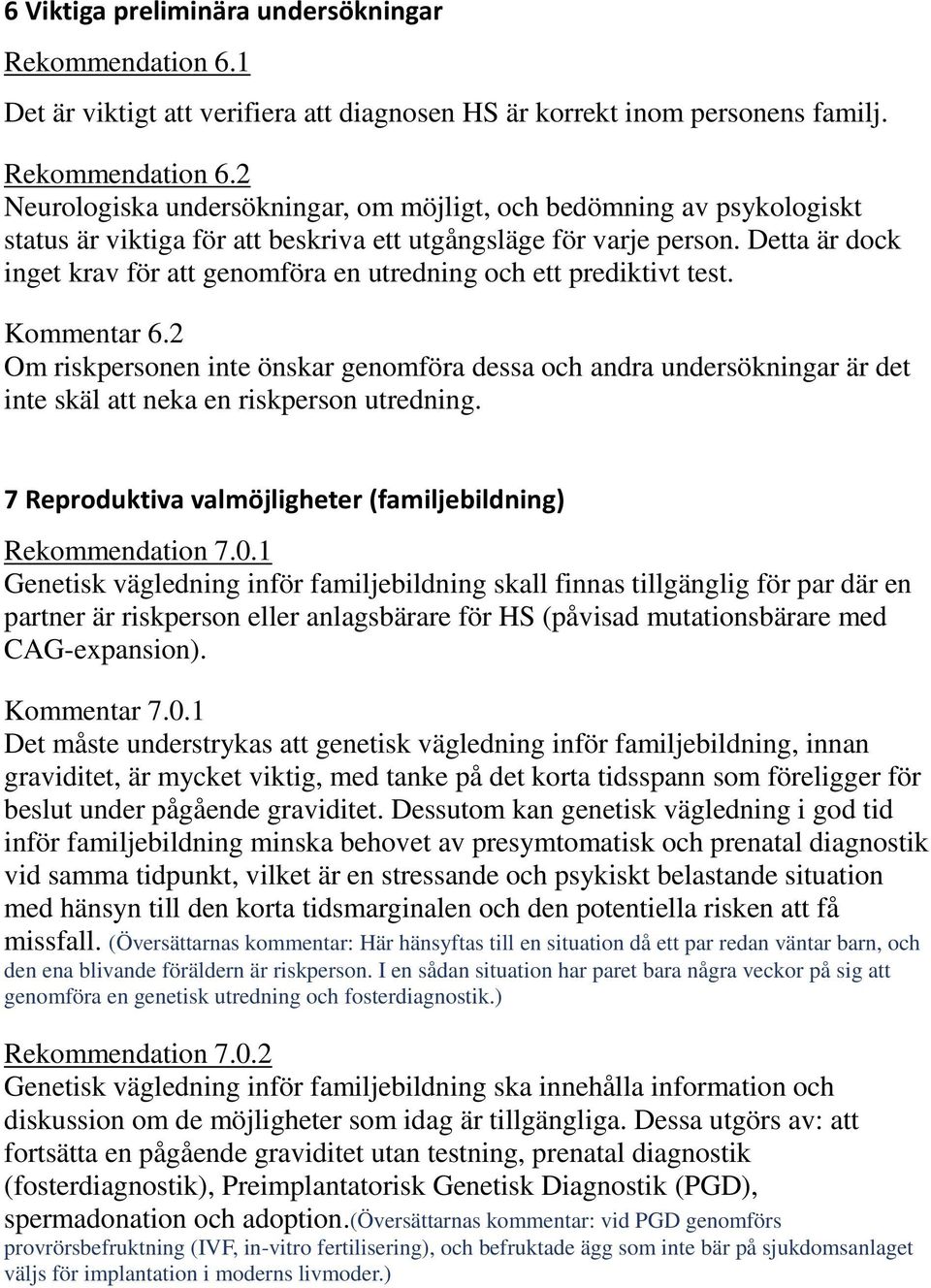 6 Viktiga preliminära undersökningar

Rekommendation 6.1
Det är viktigt att verifiera att diagnosen HS är korrekt inom personens familj.

Rekommendation 6.2
Neurologiska undersökningar, om möjligt, och bedömning av psykologiskt status är viktiga för att beskriva ett utgångsläge för varje person. Detta är dock inget krav för att genomföra en utredning och ett prediktivt test.

Kommentar 6.2
Om riskpersonen inte önskar genomföra dessa och andra undersökningar är det inte skäl att neka en riskperson utredning.

7 Reproduktiva valmöjligheter (familjebildning)

Rekommendation 7.0.1
Genetisk vägledning inför familjebildning skall finnas tillgänglig för par där en partner är riskperson eller anlagsbärare för HS (påvisad mutationsbärare med CAG-expansion).

Kommentar 7.0.1
Det måste understrykas att genetisk vägledning inför familjebildning, innan graviditet, är mycket viktig, med tanke på det korta tidsspann som föreligger för beslut under pågående graviditet. Dessutom kan genetisk vägledning i god tid inför familjebildning minska behovet av presymtomatisk och prenatal diagnostik vid samma tidpunkt, vilket är en stressande och psykiskt belastande situation med hänsyn till den korta tidsmarginalen och den potentiella risken att få missfall. (Översättarnas kommentar: Här hänsyftas till en situation då ett par redan väntar barn, och den ena blivande föräldern är riskperson. I en sådan situation har paret bara några veckor på sig att genomföra en genetisk utredning och fosterdiagnostik.)

Rekommendation 7.0.2
Genetisk vägledning inför familjebildning ska innehålla information och diskussion om de möjligheter som idag är tillgängliga. Dessa utgörs av: att fortsätta en pågående graviditet utan testning, prenatal diagnostik (fosterdiagnostik), Preimplantatorisk Genetisk Diagnostik (PGD), spermadonation och adoption.(Översättarnas kommentar: vid PGD genomförs provrörsbefruktning (IVF, in-vitro fertilisering), och befruktade ägg som inte bär på sjukdomsanlaget väljs för implantation i moderns livmoder.)